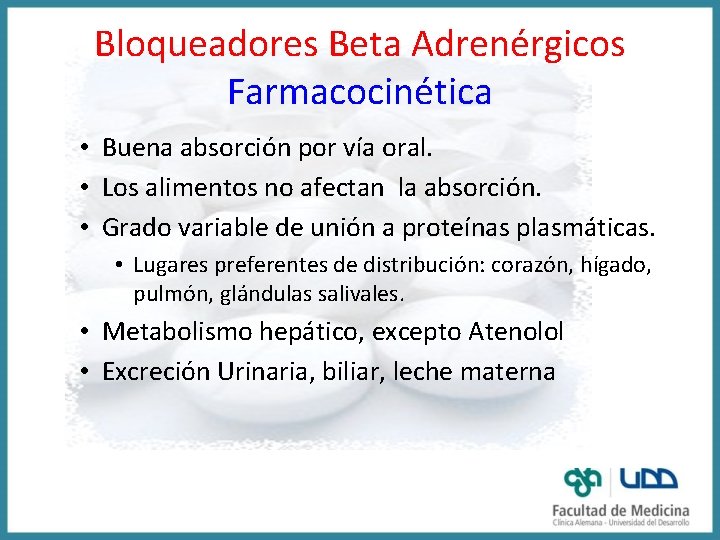 Bloqueadores Beta Adrenérgicos
Farmacocinética

• Buena absorción por vía oral.
• Los alimentos no afectan la absorción.
• Grado variable de unión a proteínas plasmáticas.
  • Lugares preferentes de distribución: corazón, hígado, pulmón, glándulas salivales.
• Metabolismo hepático, excepto Atenolol
• Excreción Urinaria, biliar, leche materna

UDD
Facultad de Medicina
Clínica Alemana - Universidad del Desarrollo